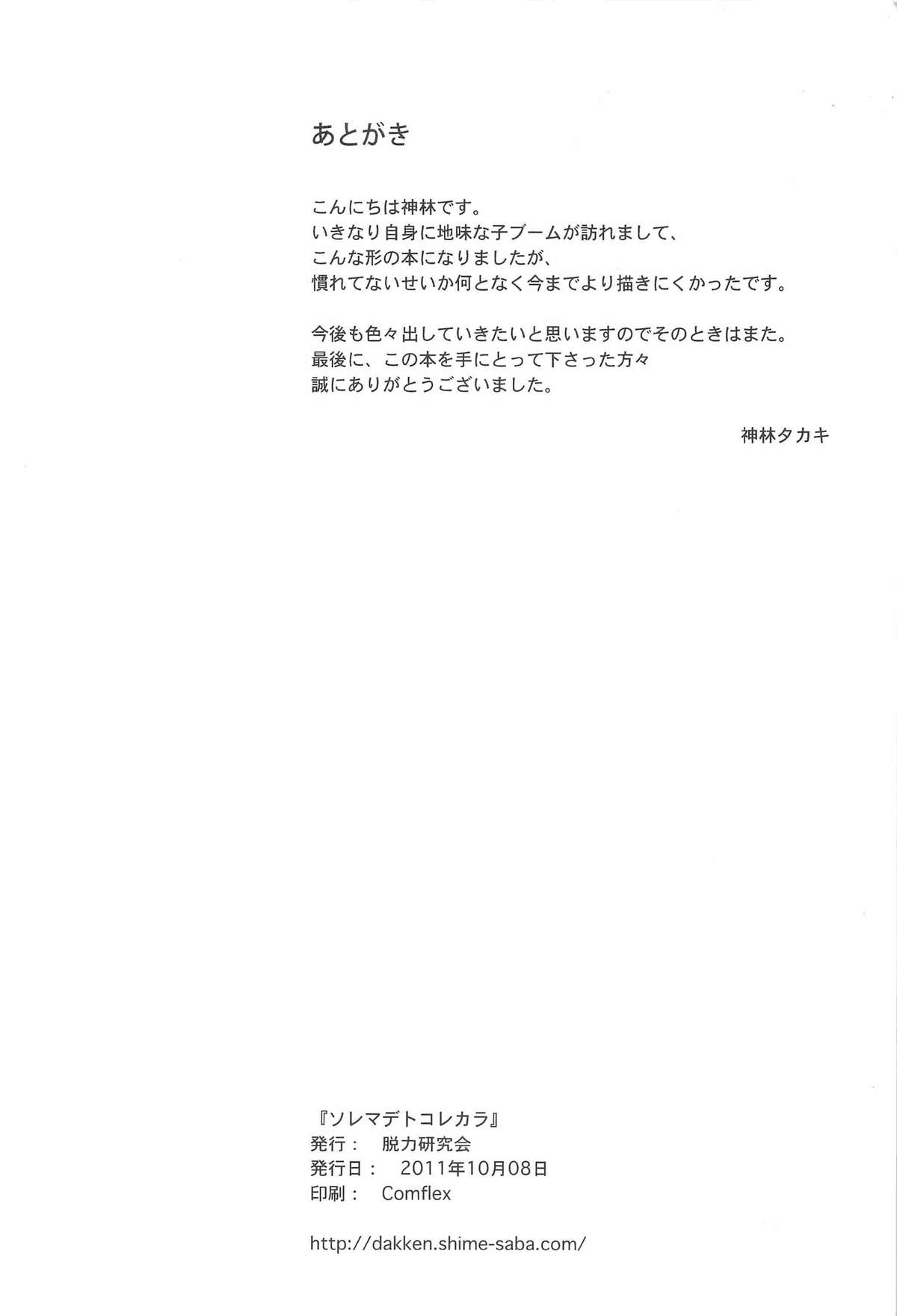 あとがき

こんにちは神林です。
いきなり自身に地味な子ブームが訪れまして、
こんな形の本になりましたが、
慣れてないせいか何となく今までより描きにくかったです。

今後も色々出していきたいと思いますのでそのときはまた。
最後に、この本を手にとって下さった方々
誠にありがとうございました。

神林タカキ

『ソレマデトコレカラ』
発行： 脱力研究会
発行日： 2011年10月08日
印刷： Comflex

http://dakken.shime-saba.com/